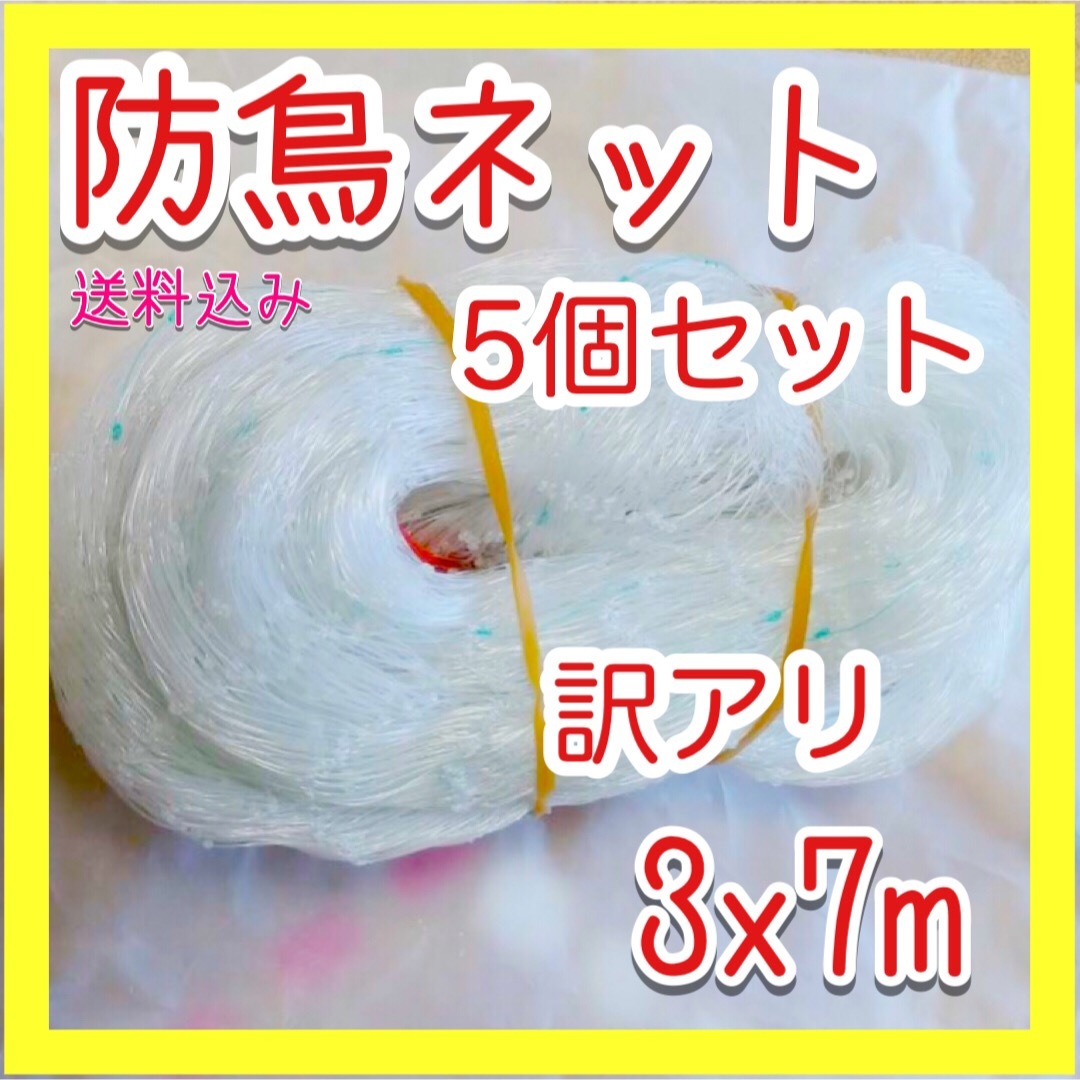 防鳥ネット

送料込み

5個セット

訳アリ

3x7m